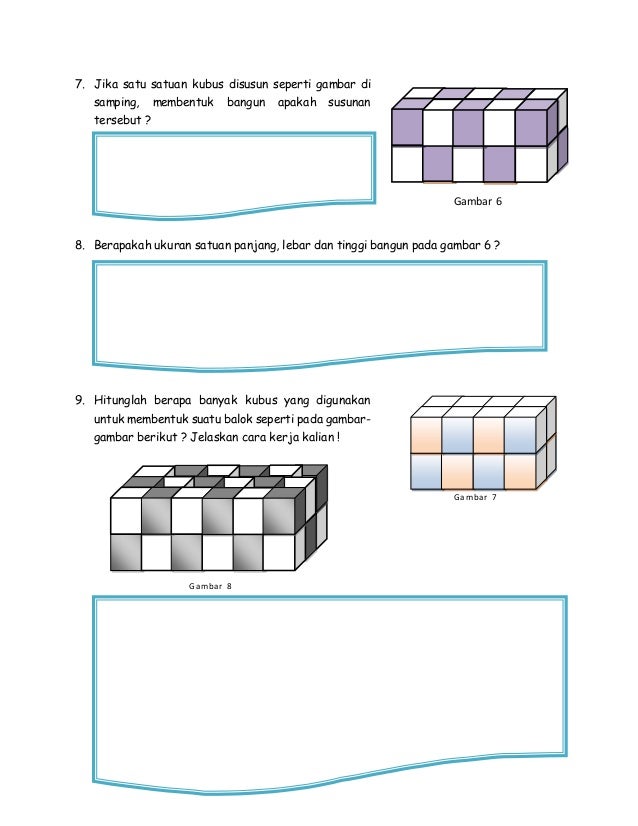 7. Jika satu satuan kubus disusun seperti gambar di samping, membentuk bangun apakah susunan tersebut ?

Gambar 6

8. Berapakah ukuran satuan panjang, lebar dan tinggi bangun pada gambar 6 ?

9. Hitunglah berapa banyak kubus yang digunakan untuk membentuk suatu balok seperti pada gambar-gambar berikut ? Jelaskan cara kerja kalian !

Gambar 7

Gambar 8